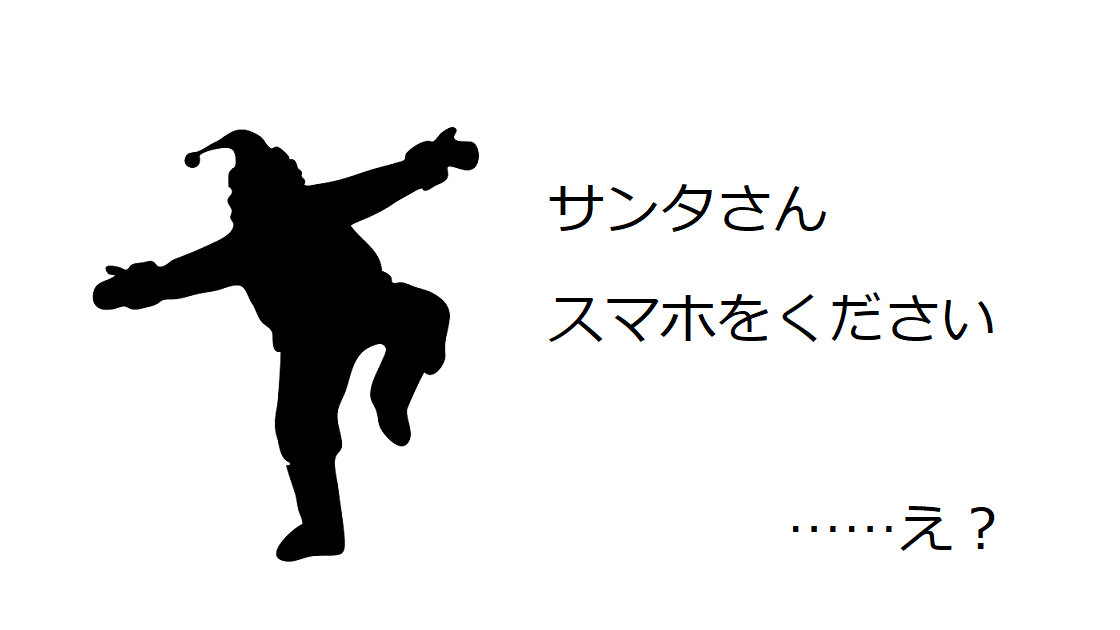 サンタさん
スマホをください

……え？